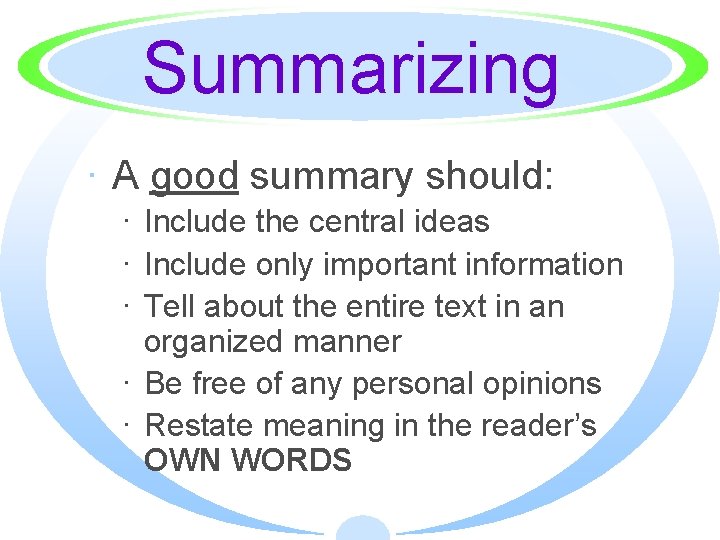 Summarizing

· A good summary should:
· Include the central ideas
· Include only important information
· Tell about the entire text in an organized manner
· Be free of any personal opinions
· Restate meaning in the reader's OWN WORDS